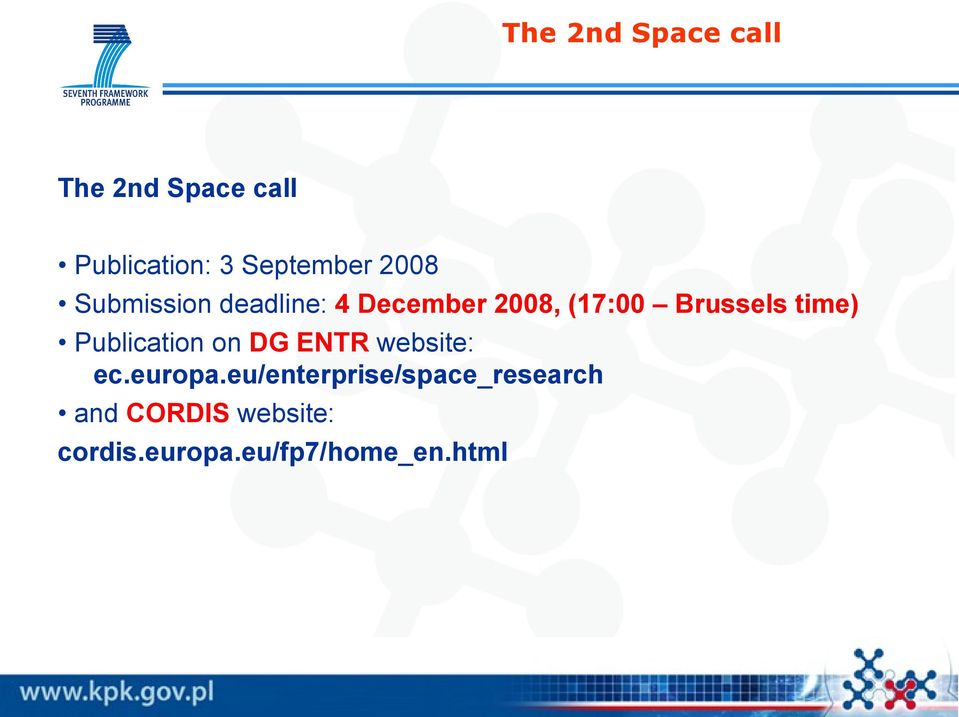 SEVENTH FRAMEWORK PROGRAMME

The 2nd Space call

The 2nd Space call

• Publication: 3 September 2008
• Submission deadline: 4 December 2008, (17:00 – Brussels time)
• Publication on DG ENTR website: ec.europa.eu/enterprise/space_research
• and CORDIS website:
cordis.europa.eu/fp7/home_en.html

www.kpk.gov.pl